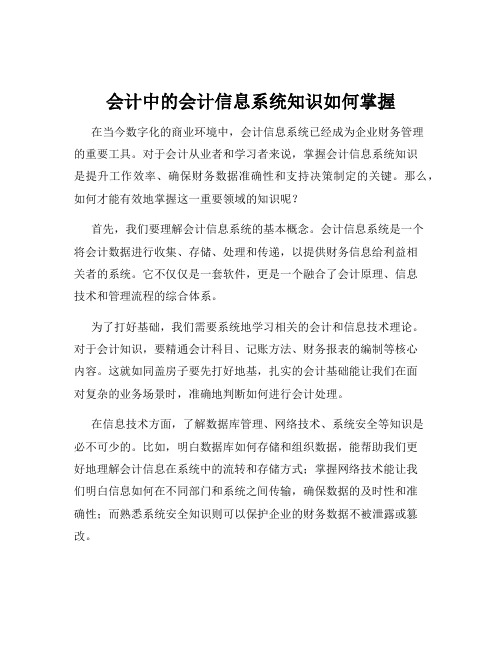 会计中的会计信息系统知识如何掌握

在当今数字化的商业环境中，会计信息系统已经成为企业财务管理的重要工具。对于会计从业者和学习者来说，掌握会计信息系统知识是提升工作效率、确保财务数据准确性和支持决策制定的关键。那么，如何才能有效地掌握这一重要领域的知识呢？

首先，我们要理解会计信息系统的基本概念。会计信息系统是一个将会计数据进行收集、存储、处理和传递，以提供财务信息给利益相关者的系统。它不仅仅是一套软件，更是一个融合了会计原理、信息技术和管理流程的综合体系。

为了打好基础，我们需要系统地学习相关的会计和信息技术理论。对于会计知识，要精通会计科目、记账方法、财务报表的编制等核心内容。这就如同盖房子要先打好地基，扎实的会计基础能让我们在面对复杂的业务场景时，准确地判断如何进行会计处理。

在信息技术方面，了解数据库管理、网络技术、系统安全等知识是必不可少的。比如，明白数据库如何存储和组织数据，能帮助我们更好地理解会计信息在系统中的流转和存储方式；掌握网络技术能让我们明白信息如何在不同部门和系统之间传输，确保数据的及时性和准确性；而熟悉系统安全知识则可以保护企业的财务数据不被泄露或篡改。